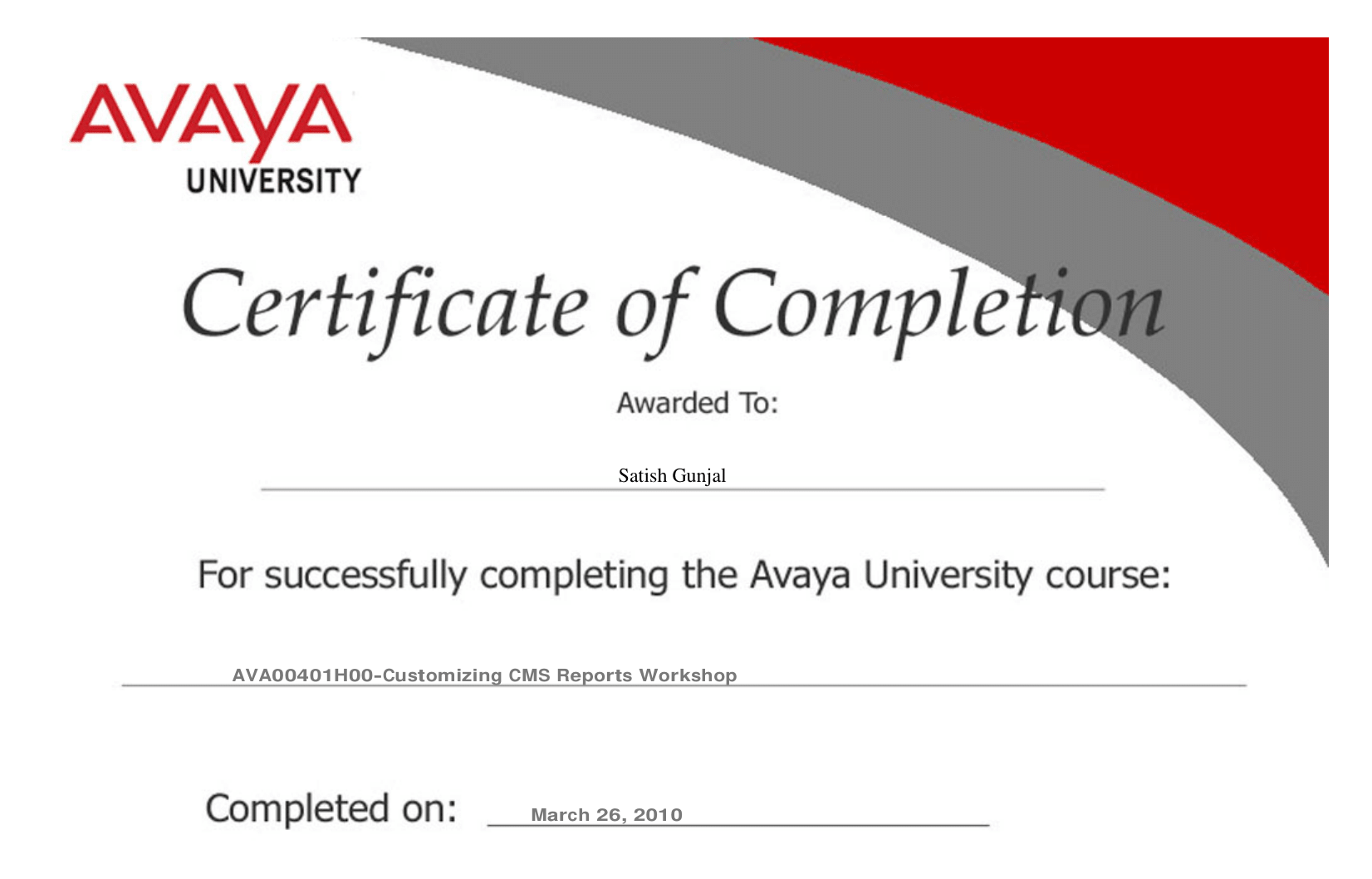 AVAYA
UNIVERSITY

Certificate of Completion

Awarded To:

Satish Gunjal

For successfully completing the Avaya University course:

AVA00401H00-Customizing CMS Reports Workshop

Completed on: March 26, 2010